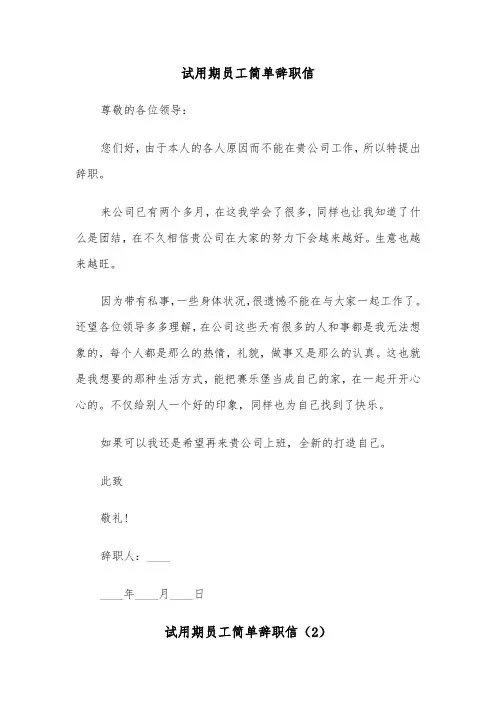 试用期员工简单辞职信

尊敬的各位领导：

您们好，由于本人的各人原因而不能在贵公司工作，所以特提出辞职。

来公司已有两个多月，在这我学会了很多，同样也让我知道了什么是团结，在不久相信贵公司在大家的努力下会越来越好。生意也越来越旺。

因为带有私事，一些身体状况，很遗憾不能在与大家一起工作了。还望各位领导多多理解，在公司这些天有很多的人和事都是我无法想象的，每个人都是那么的热情，礼貌，做事又是那么的认真。这也就是我想要的那种生活方式，能把赛乐堡当成自己的家，在一起开开心心的。不仅给别人一个好的印象，同样也为自己找到了快乐。

如果可以我还是希望再来贵公司上班，全新的打造自己。

此致

敬礼！

辞职人：____

____年____月____日

试用期员工简单辞职信（2）